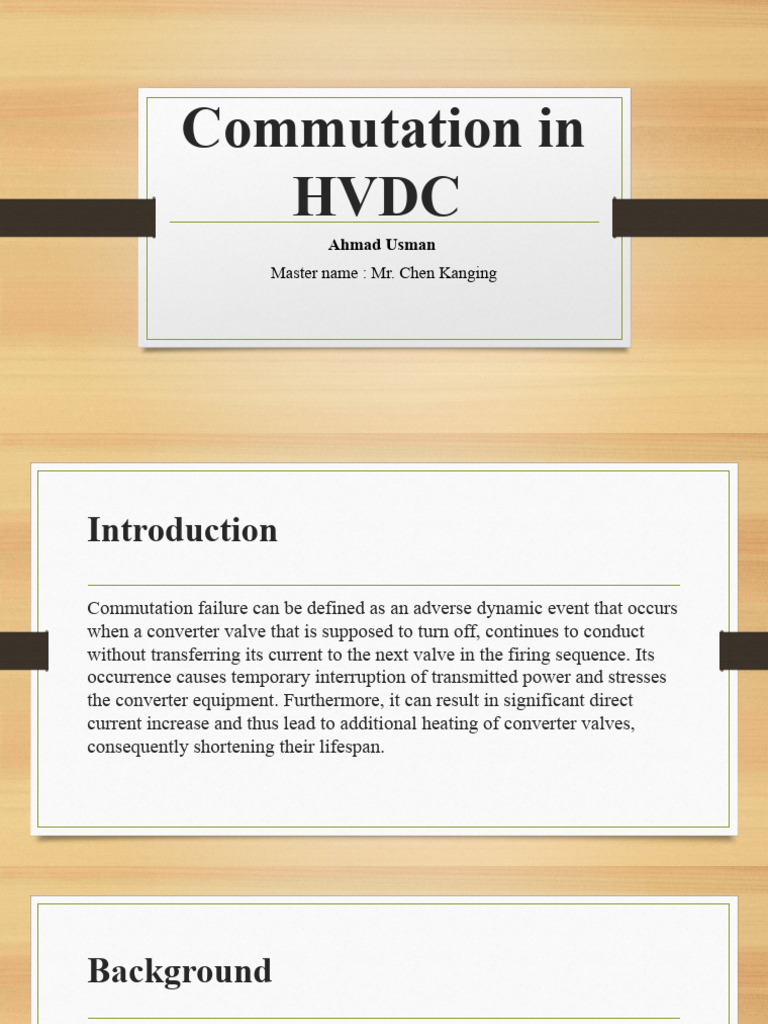 Commutation in HVDC

Ahmad Usman

Master name : Mr. Chen Kanging

Introduction

Commutation failure can be defined as an adverse dynamic event that occurs when a converter valve that is supposed to turn off, continues to conduct without transferring its current to the next valve in the firing sequence. Its occurrence causes temporary interruption of transmitted power and stresses the converter equipment. Furthermore, it can result in significant direct current increase and thus lead to additional heating of converter valves, consequently shortening their lifespan.

Background